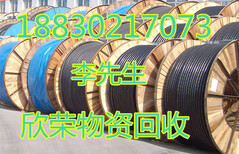 18830217073

李先生

欣荣物资回收